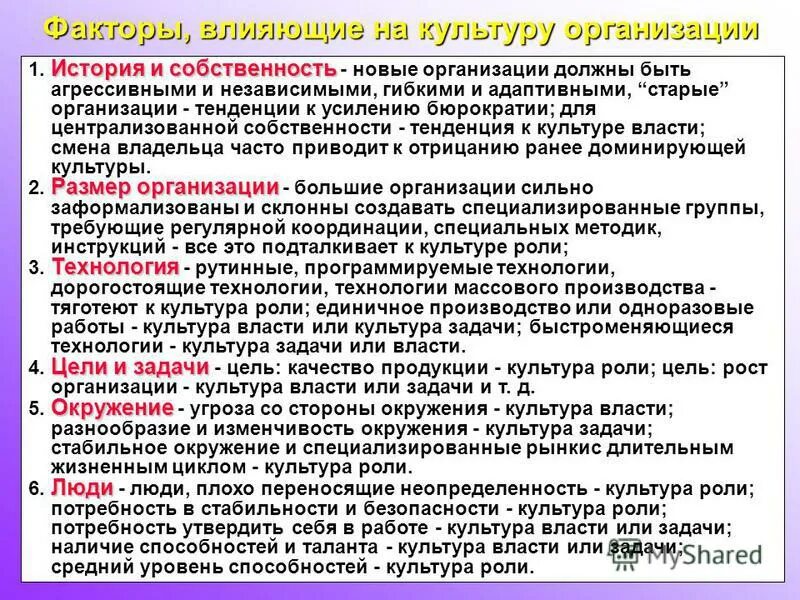 Факторы, влияющие на культуру организации

1. История и собственность - новые организации должны быть агрессивными и независимыми, гибкими и адаптивными, “старые” организации - тенденции к усилению бюрократии; для централизованной собственности - тенденция к культуре власти; смена владельца часто приводит к отрицанию ранее доминирующей культуры.
2. Размер организации - большие организации сильно заформализованы и склонны создавать специализированные группы, требующие регулярной координации, специальных методик, инструкций - все это подталкивает к культуре роли;
3. Технология - рутинные, программируемые технологии, дорогостоящие технологии, технологии массового производства - тяготеют к культура роли; единичное производство или одноразовые работы - культура власти или культура задачи; быстроменяющиеся технологии - культура задачи или власти.
4. Цели и задачи - цель: качество продукции - культура роли; цель: рост организации - культура власти или задачи и т. д.
5. Окружение - угроза со стороны окружения - культура власти; разнообразие и изменчивость окружения - культура задачи; стабильное окружение и специализированные рынкис длительным жизненным циклом - культура роли.
6. Люди - люди, плохо переносящие неопределенность - культура роли; потребность в стабильности и безопасности - культура роли; потребность утвердить себя в работе - культура власти или задачи; наличие способностей и таланта - культура власти или задачи; средний уровень способностей - культура роли.

MyShared